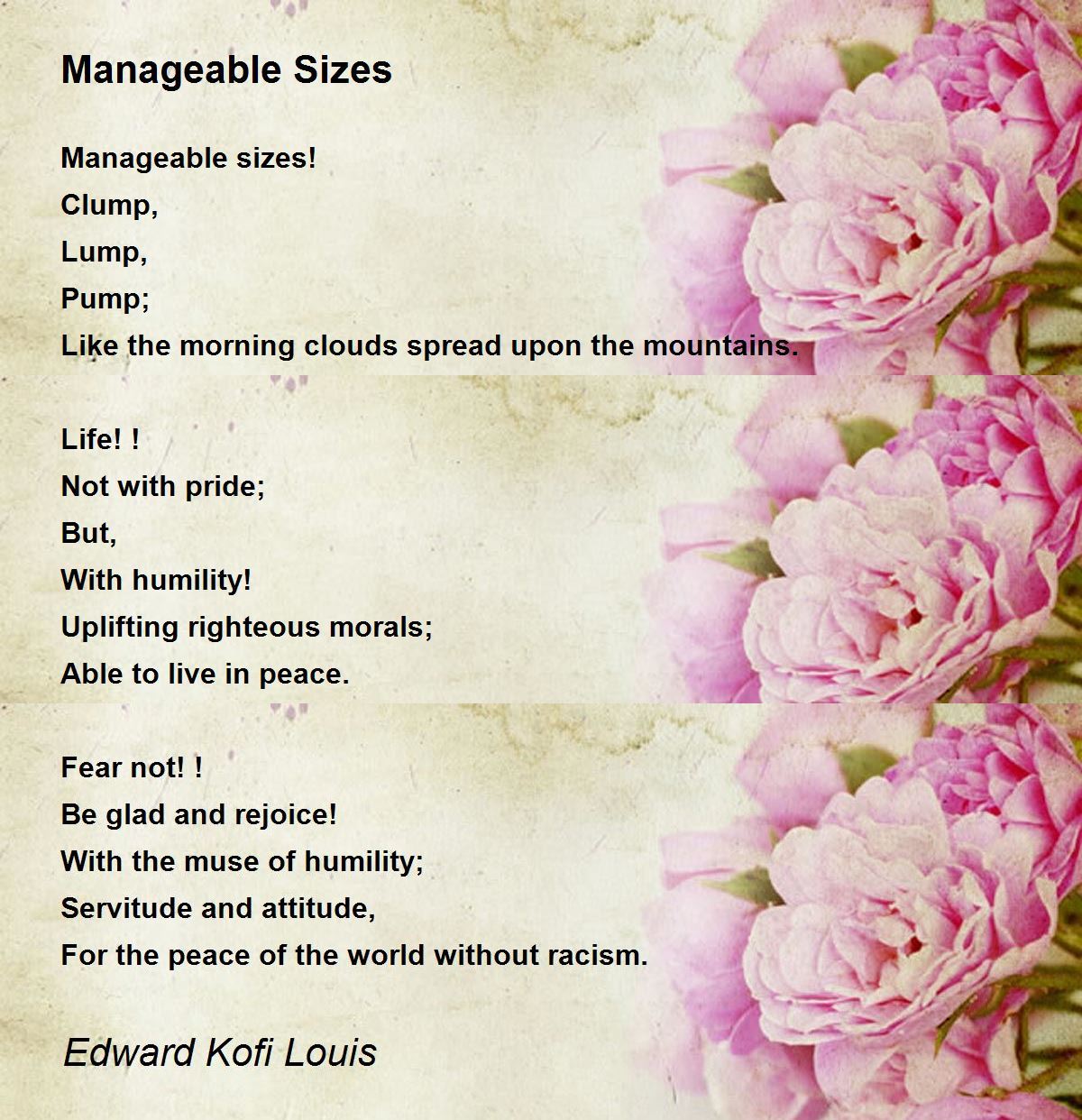 Manageable Sizes

Manageable sizes!
Clump,
Lump,
Pump;
Like the morning clouds spread upon the mountains.

Life! !
Not with pride;
But,
With humility!
Uplifting righteous morals;
Able to live in peace.

Fear not! !
Be glad and rejoice!
With the muse of humility;
Servitude and attitude,
For the peace of the world without racism.

Edward Kofi Louis